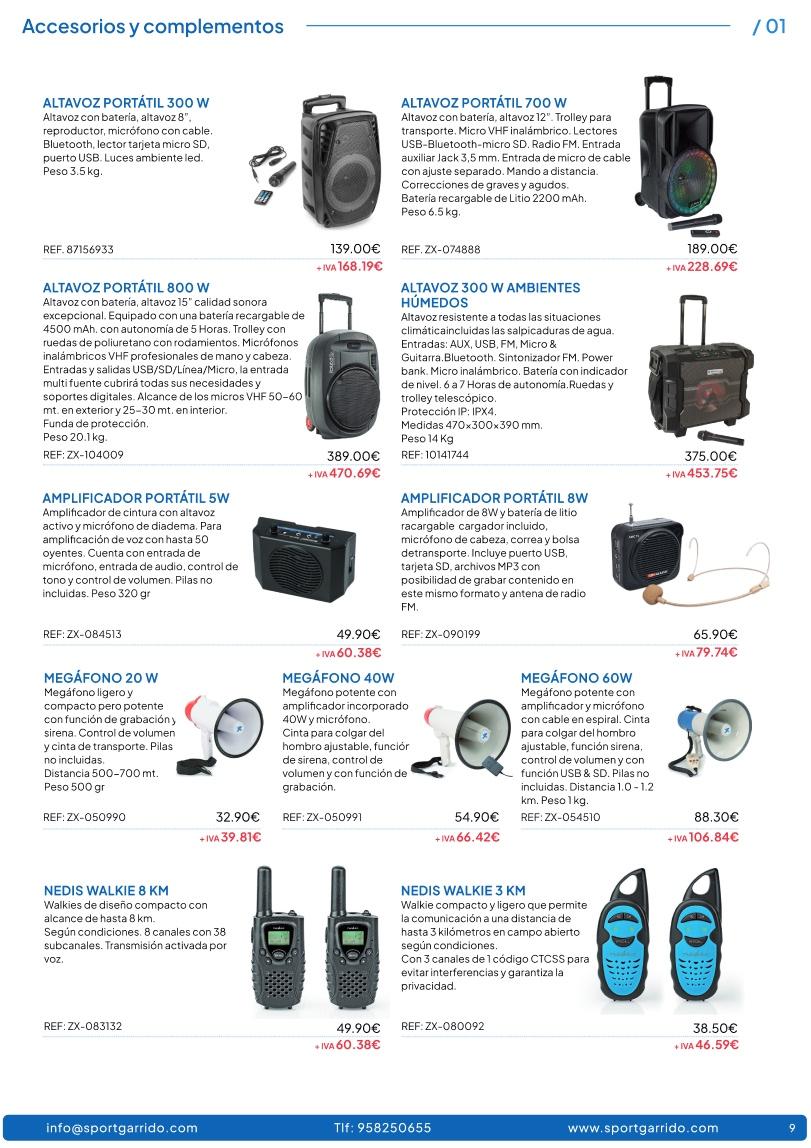 Accesorios y complementos / 01

ALTAVOZ PORTÁTIL 300 W
Altavoz con batería, altavoz 8", reproductor, micrófono con cable. Bluetooth, lector tarjeta micro SD, puerto USB. Luces ambiente led. Peso 3.5 kg.

REF. 87156933 139.00€
+ IVA 168.19€

ALTAVOZ PORTÁTIL 700 W
Altavoz con batería, altavoz 12". Trolley para transporte. Micro VHF inalámbrico. Lectores USB-Bluetooth-micro SD. Radio FM. Entrada auxiliar Jack 3,5 mm. Entrada de micro de cable con ajuste separado. Mando a distancia. Correcciones de graves y agudos. Batería recargable de Litio 2200 mAh. Peso 6.5 kg.

REF. ZX-074888 189.00€
+ IVA 228.69€

ALTAVOZ PORTÁTIL 800 W
Altavoz con batería, altavoz 15" calidad sonora excepcional. Equipado con una batería recargable de 4500 mAh. con autonomía de 5 Horas. Trolley con ruedas de poliuretano con rodamientos. Micrófonos inalámbricos VHF profesionales de mano y cabeza. Entradas y salidas USB/SD/Línea/Micro, la entrada multi fuente cubrirá todas sus necesidades y soportes digitales. Alcance de los micros VHF 50-60 mt. en exterior y 25-30 mt. en interior. Funda de protección. Peso 20.1 kg.

REF: ZX-104009 389.00€
+ IVA 470.69€

ALTAVOZ 300 W AMBIENTES HÚMEDOS
Altavoz resistente a todas las situaciones climáticaincluidas las salpicaduras de agua. Entradas: AUX, USB, FM, Micro & Guitarra.Bluetooth. Sintonizador FM. Power bank. Micro inalámbrico. Batería con indicador de nivel. 6 a 7 Horas de autonomía.Ruedas y trolley telescópico. Protección IP: IPX4. Medidas 470×300×390 mm. Peso 14 Kg

REF: 10141744 375.00€
+ IVA 453.75€

AMPLIFICADOR PORTÁTIL 5W
Amplificador de cintura con altavoz activo y micrófono de diadema. Para amplificación de voz con hasta 50 oyentes. Cuenta con entrada de micrófono, entrada de audio, control de tono y control de volumen. Pilas no incluidas. Peso 320 gr

REF: ZX-084513 49.90€
+ IVA 60.38€

AMPLIFICADOR PORTÁTIL 8W
Amplificador de 8W y batería de litio racargable cargador incluido, micrófono de cabeza, correa y bolsa detransporte. Incluye puerto USB, tarjeta SD, archivos MP3 con posibilidad de grabar contenido en este mismo formato y antena de radio FM.

REF: ZX-090199 65.90€
+ IVA 79.74€

MEGÁFONO 20 W
Megáfono ligero y compacto pero potente con función de grabación y sirena. Control de volumen y cinta de transporte. Pilas no incluidas. Distancia 500-700 mt. Peso 500 gr

REF: ZX-050990 32.90€
+ IVA 39.81€

MEGÁFONO 40W
Megáfono potente con amplificador incorporado 40W y micrófono. Cinta para colgar del hombro ajustable, función de sirena, control de volumen y con función de grabación.

REF: ZX-050991 54.90€
+ IVA 66.42€

MEGÁFONO 60W
Megáfono potente con amplificador y micrófono con cable en espiral. Cinta para colgar del hombro ajustable, función sirena, control de volumen y con función USB & SD. Pilas no incluidas. Distancia 1.0 - 1.2 km. Peso 1 kg.

REF: ZX-054510 88.30€
+ IVA 106.84€

NEDIS WALKIE 8 KM
Walkies de diseño compacto con alcance de hasta 8 km. Según condiciones. 8 canales con 38 subcanales. Transmisión activada por voz.

REF: ZX-083132 49.90€
+ IVA 60.38€

NEDIS WALKIE 3 KM
Walkie compacto y ligero que permite la comunicación a una distancia de hasta 3 kilómetros en campo abierto según condiciones. Con 3 canales de 1 código CTCSS para evitar interferencias y garantiza la privacidad.

REF: ZX-080092 38.50€
+ IVA 46.59€

info@sportgarrido.com Tlf: 958250655 www.sportgarrido.com 9